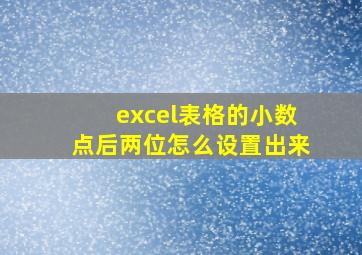 excel表格的小数点后两位怎么设置出来